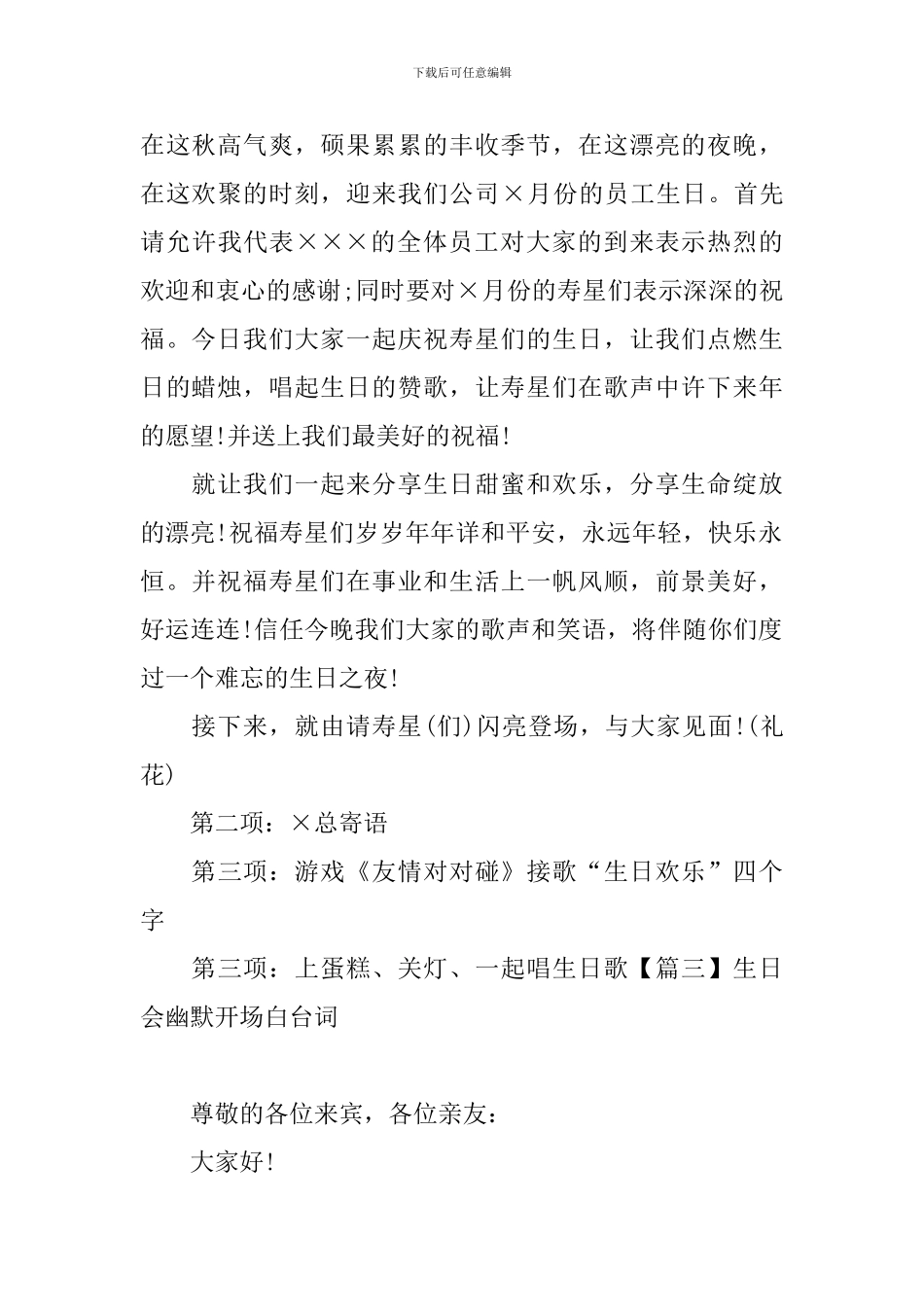 下载后可任意编辑

在这秋高气爽，硕果累累的丰收季节，在这漂亮的夜晚，在这欢聚的时刻，迎来我们公司×月份的员工生日。首先请允许我代表×××的全体员工对大家的到来表示热烈的欢迎和衷心的感谢;同时要对×月份的寿星们表示深深的祝福。今日我们大家一起庆祝寿星们的生日，让我们点燃生日的蜡烛，唱起生日的赞歌，让寿星们在歌声中许下来年的愿望!并送上我们最美好的祝福!

就让我们一起来分享生日甜蜜和欢乐，分享生命绽放的漂亮!祝福寿星们岁岁年年详和平安，永远年轻，快乐永恒。并祝福寿星们在事业和生活上一帆风顺，前景美好，好运连连!信任今晚我们大家的歌声和笑语，将伴随你们度过一个难忘的生日之夜!

接下来，就由请寿星(们)闪亮登场，与大家见面!(礼花)

第二项：×总寄语

第三项：游戏《友情对对碰》接歌“生日欢乐”四个字

第三项：上蛋糕、关灯、一起唱生日歌【篇三】生日会幽默开场白台词

尊敬的各位来宾，各位亲友：

大家好!